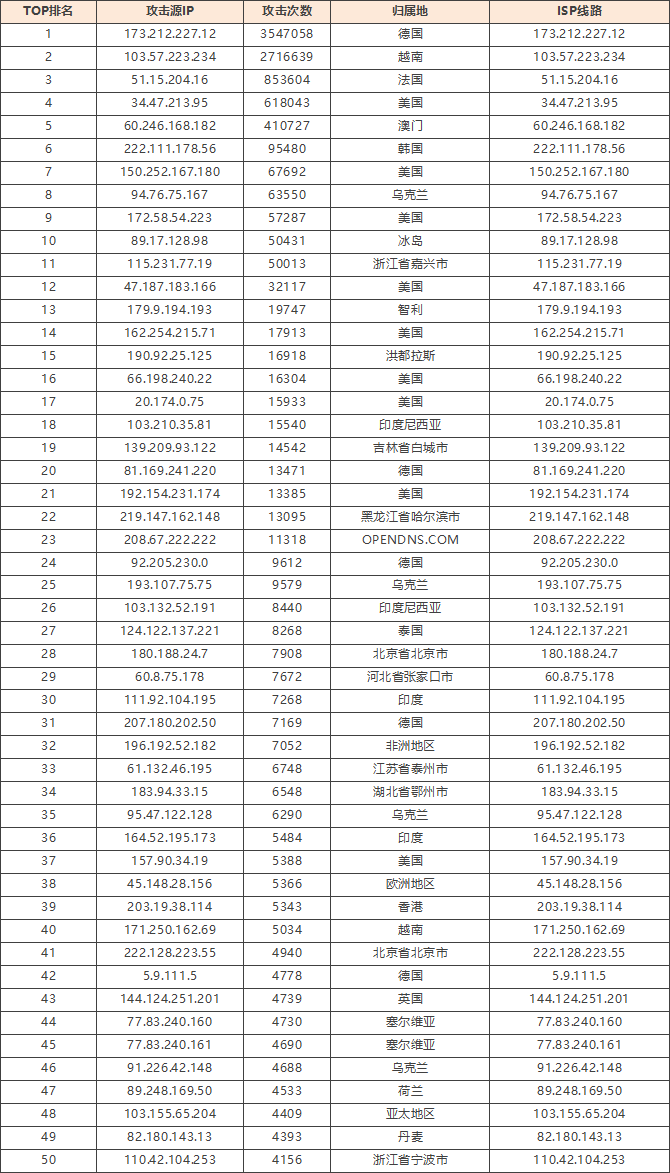 | TOP排名 | 攻击源IP | 攻击次数 | 归属地 | ISP线路 |
|---|---|---|---|---|
| 1 | 173.212.227.12 | 3547058 | 德国 | 173.212.227.12 |
| 2 | 103.57.223.234 | 2716639 | 越南 | 103.57.223.234 |
| 3 | 51.15.204.16 | 853604 | 法国 | 51.15.204.16 |
| 4 | 34.47.213.95 | 618043 | 美国 | 34.47.213.95 |
| 5 | 60.246.168.182 | 410727 | 澳门 | 60.246.168.182 |
| 6 | 222.111.178.56 | 95480 | 韩国 | 222.111.178.56 |
| 7 | 150.252.167.180 | 67692 | 美国 | 150.252.167.180 |
| 8 | 94.76.75.167 | 63550 | 乌克兰 | 94.76.75.167 |
| 9 | 172.58.54.223 | 57287 | 美国 | 172.58.54.223 |
| 10 | 89.17.128.98 | 50431 | 冰岛 | 89.17.128.98 |
| 11 | 115.231.77.19 | 50013 | 浙江省嘉兴市 | 115.231.77.19 |
| 12 | 47.187.183.166 | 32117 | 美国 | 47.187.183.166 |
| 13 | 179.9.194.193 | 19747 | 智利 | 179.9.194.193 |
| 14 | 162.254.215.71 | 17913 | 美国 | 162.254.215.71 |
| 15 | 190.92.25.125 | 16918 | 洪都拉斯 | 190.92.25.125 |
| 16 | 66.198.240.22 | 16304 | 美国 | 66.198.240.22 |
| 17 | 20.174.0.75 | 15933 | 美国 | 20.174.0.75 |
| 18 | 103.210.35.81 | 15540 | 印度尼西亚 | 103.210.35.81 |
| 19 | 139.209.93.122 | 14542 | 吉林省白城市 | 139.209.93.122 |
| 20 | 81.169.241.220 | 13471 | 德国 | 81.169.241.220 |
| 21 | 192.154.231.174 | 13385 | 美国 | 192.154.231.174 |
| 22 | 219.147.162.148 | 13095 | 黑龙江省哈尔滨市 | 219.147.162.148 |
| 23 | 208.67.222.222 | 11318 | OPENDNS.COM | 208.67.222.222 |
| 24 | 92.205.230.0 | 9612 | 德国 | 92.205.230.0 |
| 25 | 193.107.75.75 | 9579 | 乌克兰 | 193.107.75.75 |
| 26 | 103.132.52.191 | 8440 | 印度尼西亚 | 103.132.52.191 |
| 27 | 124.122.137.221 | 8268 | 泰国 | 124.122.137.221 |
| 28 | 180.188.24.7 | 7908 | 北京省北京市 | 180.188.24.7 |
| 29 | 60.8.75.178 | 7672 | 河北省张家口市 | 60.8.75.178 |
| 30 | 111.92.104.195 | 7268 | 印度 | 111.92.104.195 |
| 31 | 207.180.202.50 | 7169 | 德国 | 207.180.202.50 |
| 32 | 196.192.52.182 | 7052 | 非洲地区 | 196.192.52.182 |
| 33 | 61.132.46.195 | 6748 | 江苏省泰州市 | 61.132.46.195 |
| 34 | 183.94.33.15 | 6548 | 湖北省鄂州市 | 183.94.33.15 |
| 35 | 95.47.122.128 | 6290 | 乌克兰 | 95.47.122.128 |
| 36 | 164.52.195.173 | 5484 | 印度 | 164.52.195.173 |
| 37 | 157.90.34.19 | 5388 | 美国 | 157.90.34.19 |
| 38 | 45.148.28.156 | 5366 | 欧洲地区 | 45.148.28.156 |
| 39 | 203.19.38.114 | 5343 | 香港 | 203.19.38.114 |
| 40 | 171.250.162.69 | 5034 | 越南 | 171.250.162.69 |
| 41 | 222.128.223.55 | 4940 | 北京省北京市 | 222.128.223.55 |
| 42 | 5.9.111.5 | 4778 | 德国 | 5.9.111.5 |
| 43 | 144.124.251.201 | 4739 | 英国 | 144.124.251.201 |
| 44 | 77.83.240.160 | 4730 | 塞尔维亚 | 77.83.240.160 |
| 45 | 77.83.240.161 | 4690 | 塞尔维亚 | 77.83.240.161 |
| 46 | 91.226.42.148 | 4688 | 乌克兰 | 91.226.42.148 |
| 47 | 89.248.169.50 | 4533 | 荷兰 | 89.248.169.50 |
| 48 | 103.155.65.204 | 4409 | 亚太地区 | 103.155.65.204 |
| 49 | 82.180.143.13 | 4393 | 丹麦 | 82.180.143.13 |
| 50 | 110.42.104.253 | 4156 | 浙江省宁波市 | 110.42.104.253 |